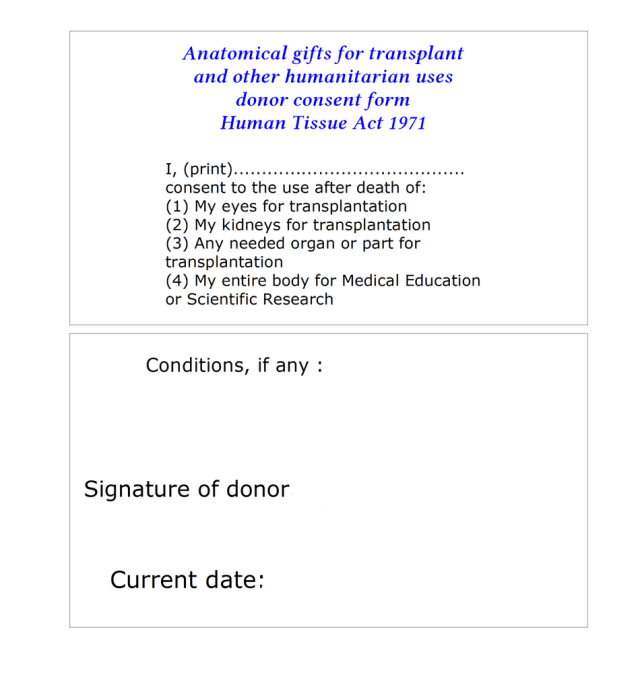 Anatomical gifts for transplant
and other humanitarian uses
donor consent form
Human Tissue Act 1971

I, (print)........................................
consent to the use after death of:
(1) My eyes for transplantation
(2) My kidneys for transplantation
(3) Any needed organ or part for transplantation
(4) My entire body for Medical Education or Scientific Research

Conditions, if any :

Signature of donor

Current date: